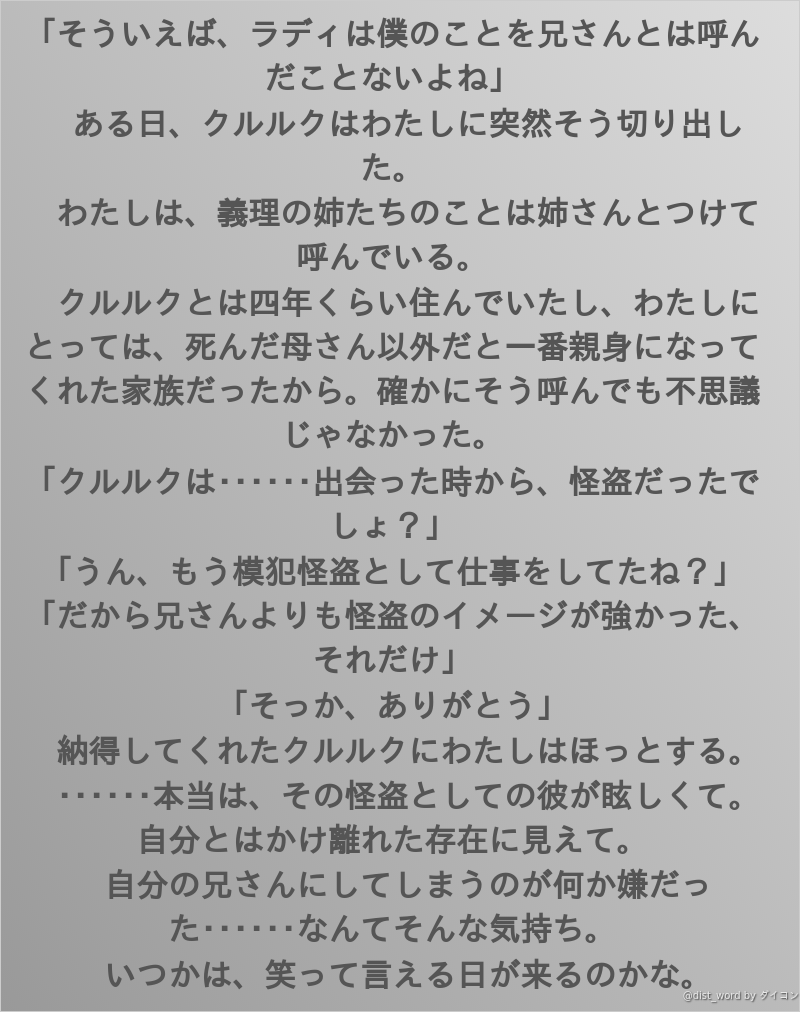 「そういえば、ラディは僕のことを兄さんとは呼んだことないよね」

ある日、クルルクはわたしに突然そう切り出した。

わたしは、義理の姉たちのことは姉さんとつけて呼んでいる。

クルルクとは四年くらい住んでいたし、わたしにとっては、死んだ母さん以外だと一番親身になってくれた家族だったから。確かにそう呼んでも不思議じゃなかった。

「クルルクは……出会った時から、怪盗だったでしょ？」

「うん、もう模犯怪盗として仕事をしてたね？」

「だから兄さんよりも怪盗のイメージが強かった、それだけ」

「そっか、ありがとう」

納得してくれたクルルクにわたしはほっとする。

……本当は、その怪盗としての彼が眩しくて。

自分とはかけ離れた存在に見えて。

自分の兄さんにしてしまうのが何か嫌だった……なんてそんな気持ち。

いつかは、笑って言える日が来るのかな。

@dist_word by ダイコン